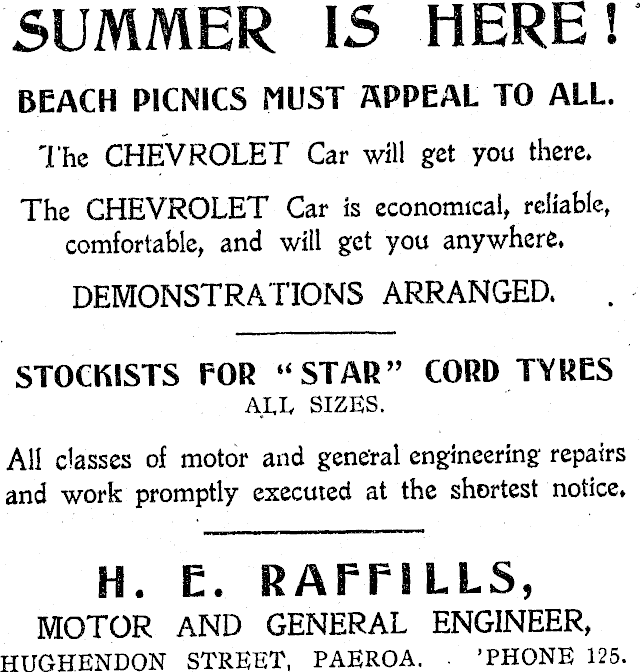 SUMMER IS HERE!

BEACH PICNICS MUST APPEAL TO ALL.

The CHEVROLET Car will get you there.

The CHEVROLET Car is economical, reliable, comfortable, and will get you anywhere.

DEMONSTRATIONS ARRANGED.

STOCKISTS FOR "STAR" CORD TYRES
ALL SIZES.

All classes of motor and general engineering repairs and work promptly executed at the shortest notice.

H. E. RAFFILLS,
MOTOR AND GENERAL ENGINEER,
HUGHENDON STREET, PAEROA. 'PHONE 125.